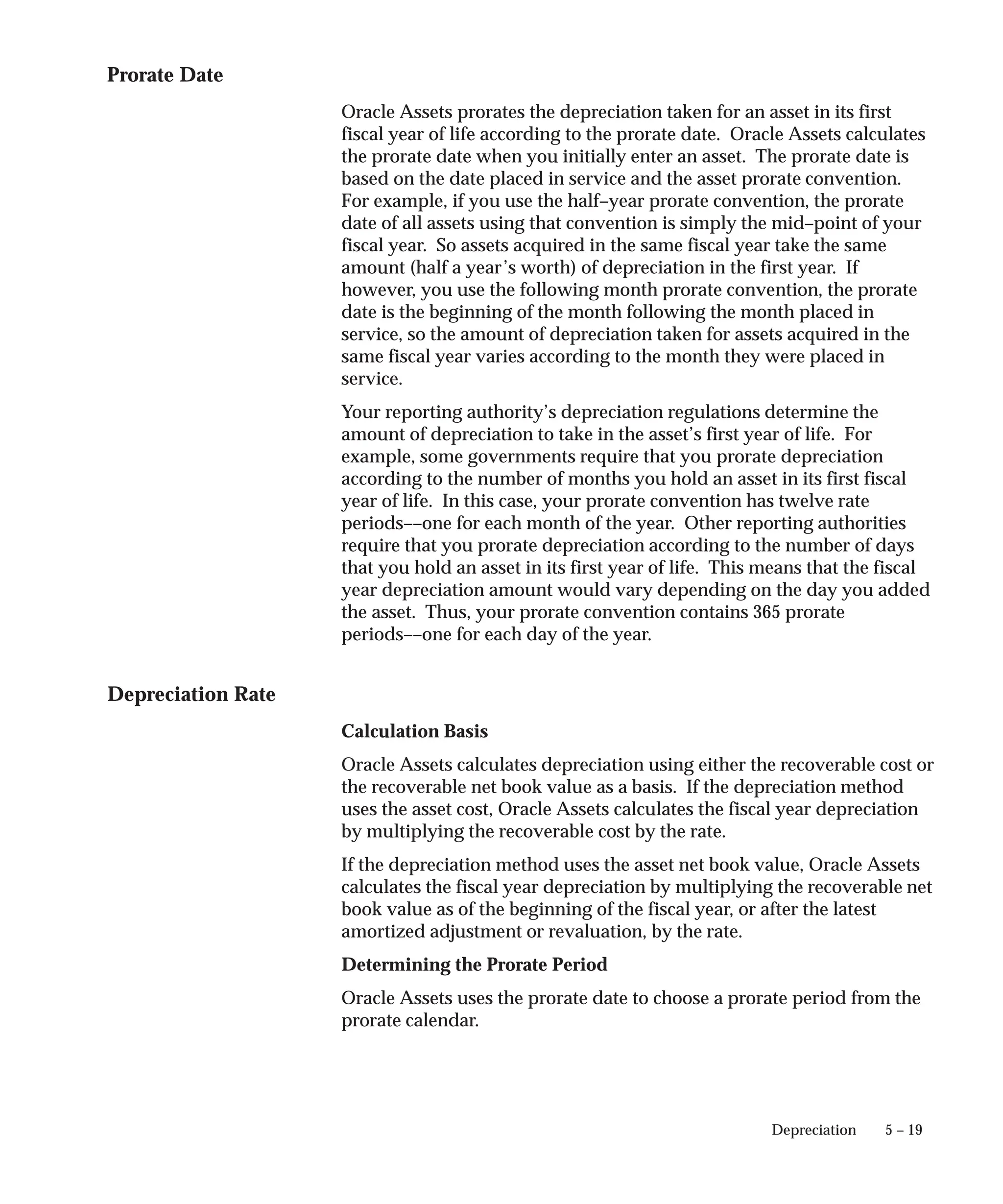 Prorate Date

Oracle Assets prorates the depreciation taken for an asset in its first fiscal year of life according to the prorate date. Oracle Assets calculates the prorate date when you initially enter an asset. The prorate date is based on the date placed in service and the asset prorate convention. For example, if you use the half–year prorate convention, the prorate date of all assets using that convention is simply the mid–point of your fiscal year. So assets acquired in the same fiscal year take the same amount (half a year's worth) of depreciation in the first year. If however, you use the following month prorate convention, the prorate date is the beginning of the month following the month placed in service, so the amount of depreciation taken for assets acquired in the same fiscal year varies according to the month they were placed in service.

Your reporting authority's depreciation regulations determine the amount of depreciation to take in the asset's first year of life. For example, some governments require that you prorate depreciation according to the number of months you hold an asset in its first fiscal year of life. In this case, your prorate convention has twelve rate periods––one for each month of the year. Other reporting authorities require that you prorate depreciation according to the number of days that you hold an asset in its first year of life. This means that the fiscal year depreciation amount would vary depending on the day you added the asset. Thus, your prorate convention contains 365 prorate periods––one for each day of the year.

Depreciation Rate

Calculation Basis

Oracle Assets calculates depreciation using either the recoverable cost or the recoverable net book value as a basis. If the depreciation method uses the asset cost, Oracle Assets calculates the fiscal year depreciation by multiplying the recoverable cost by the rate.

If the depreciation method uses the asset net book value, Oracle Assets calculates the fiscal year depreciation by multiplying the recoverable net book value as of the beginning of the fiscal year, or after the latest amortized adjustment or revaluation, by the rate.

Determining the Prorate Period

Oracle Assets uses the prorate date to choose a prorate period from the prorate calendar.

Depreciation 5 – 19